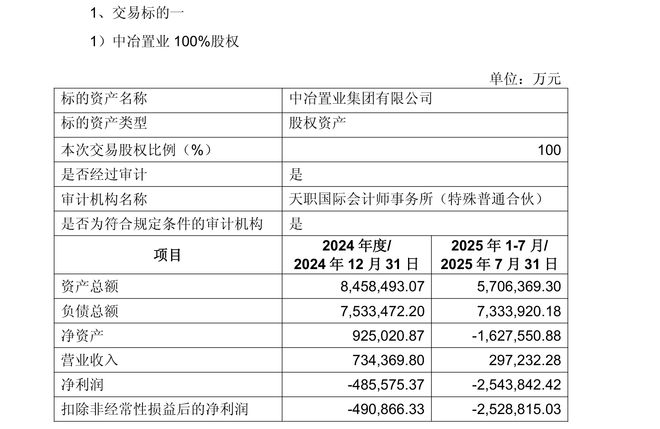 1、交易标的一

1）中冶置业 100%股权

单位：万元

| 标的资产名称 | 中冶置业集团有限公司 | |
|---|---|---|
| 标的资产类型 | 股权资产 | |
| 本次交易股权比例（%） | 100 | |
| 是否经过审计 | 是 | |
| 审计机构名称 | 天职国际会计师事务所（特殊普通合伙） | |
| 是否为符合规定条件的审计机构 | 是 | |
| 项目 | 2024 年度/ 2024 年 12 月 31 日 | 2025 年 1-7 月/ 2025 年 7 月 31 日 |
| 资产总额 | 8,458,493.07 | 5,706,369.30 |
| 负债总额 | 7,533,472.20 | 7,333,920.18 |
| 净资产 | 925,020.87 | -1,627,550.88 |
| 营业收入 | 734,369.80 | 297,232.28 |
| 净利润 | -485,575.37 | -2,543,842.42 |
| 扣除非经常性损益后的净利润 | -490,866.33 | -2,528,815.03 |